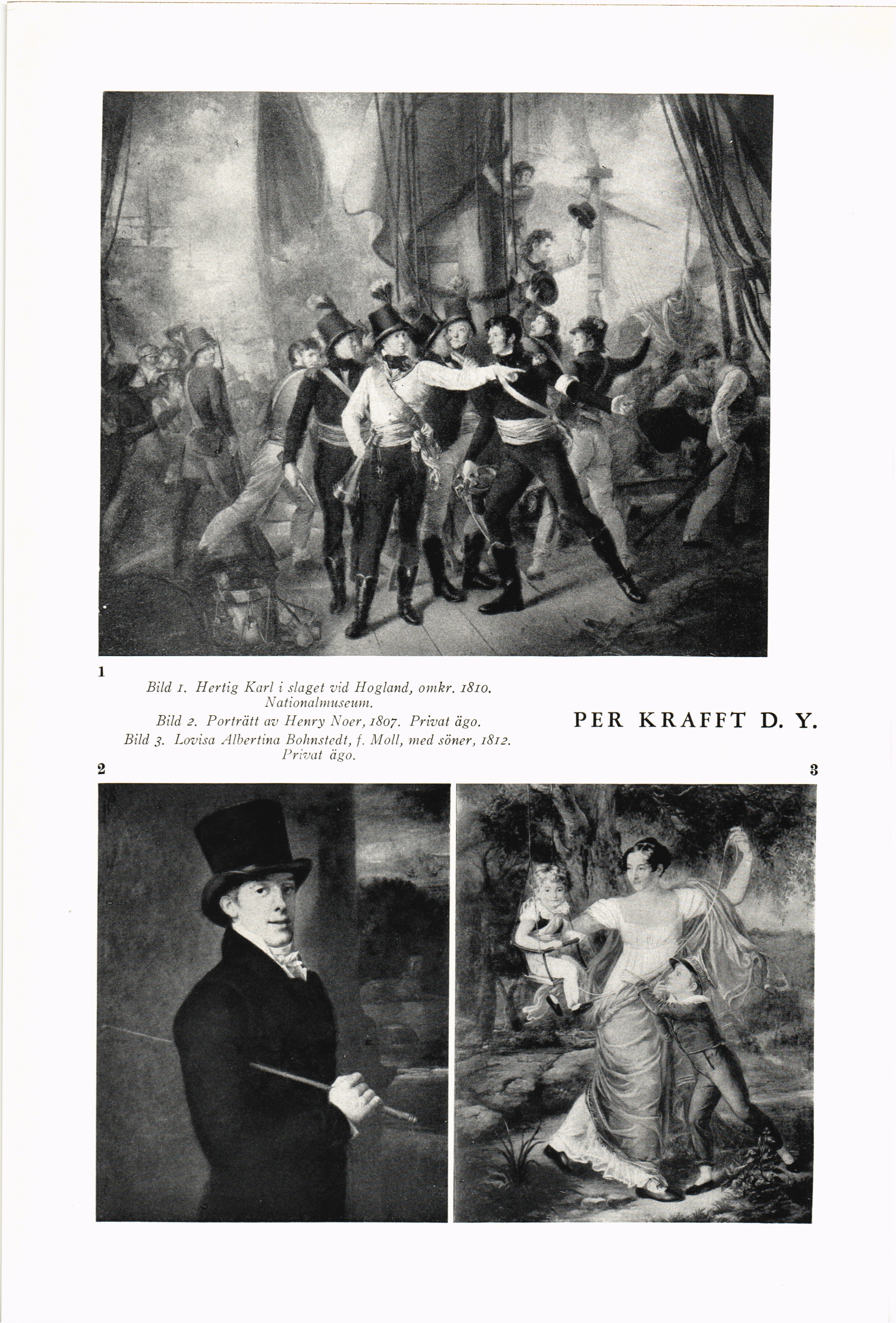 1

Bild 1. Hertig Karl i slaget vid Hogland, omkr. 1810. Nationalmuseum.
Bild 2. Porträtt av Henry Noer, 1807. Privat ägo.
Bild 3. Lovisa Albertina Bohnstedt, f. Moll, med söner, 1812. Privat ägo.

PER KRAFFT D. Y.

2

3